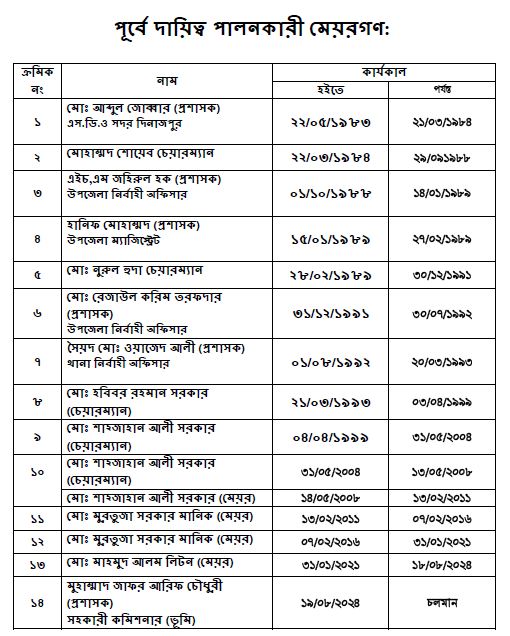 পূর্বে দায়িত্ব পালনকারী মেয়রগণ:

| ক্রমিক নং | নাম | কার্যকাল হইতে | কার্যকাল পর্যন্ত |
|---|---|---|---|
| ১ | মোঃ আব্দুল জোব্বার (প্রশাসক) এস.ডি.ও সদর দিনাজপুর | ২২/০৫/১৯৮৩ | ২১/০৩/১৯৮৪ |
| ২ | মোহাম্মদ শোয়েব চেয়ারম্যান | ২২/০৩/১৯৮৪ | ২৯/০৯১৯৮৮ |
| ৩ | এইচ,এম জহিরুল হক (প্রশাসক) উপজেলা নির্বাহী অফিসার | ০১/১০/১৯৮৮ | ১৪/০১/১৯৮৯ |
| ৪ | হানিফ মোহাম্মদ (প্রশাসক) উপজেলা ম্যাজিস্ট্রেট | ১৫/০১/১৯৮৯ | ২৭/০২/১৯৮৯ |
| ৫ | মোঃ নুরুল হুদা চেয়ারম্যান | ২৮/০২/১৯৮৯ | ৩০/১২/১৯৯১ |
| ৬ | মোঃ রেজাউল করিম তরফদার (প্রশাসক) উপজেলা নির্বাহী অফিসার | ৩১/১২/১৯৯১ | ৩০/০৭/১৯৯২ |
| ৭ | সৈয়দ মোঃ ওয়াজেদ আলী (প্রশাসক) থানা নির্বাহী অফিসার | ০১/০৮/১৯৯২ | ২০/০৩/১৯৯৩ |
| ৮ | মোঃ হবিবর রহমান সরকার (চেয়ারম্যান) | ২১/০৩/১৯৯৩ | ০৩/০৪/১৯৯৯ |
| ৯ | মোঃ শাহজাহান আলী সরকার (চেয়ারম্যান) | ০৪/০৪/১৯৯৯ | ৩১/০৫/২০০৪ |
| ১০ | মোঃ শাহজাহান আলী সরকার (চেয়ারম্যান) | ৩১/০৫/২০০৪ | ১৩/০৫/২০০৮ |
| | মোঃ শাহজাহান আলী সরকার (মেয়র) | ১৪/০৫/২০০৮ | ১৩/০২/২০১১ |
| ১১ | মোঃ মুরতুজা সরকার মানিক (মেয়র) | ১৩/০২/২০১১ | ০৭/০২/২০১৬ |
| ১২ | মোঃ মুরতুজা সরকার মানিক (মেয়র) | ০৭/০২/২০১৬ | ৩১/০১/২০২১ |
| ১৩ | মোঃ মাহমুদ আলম লিটন (মেয়র) | ৩১/০১/২০২১ | ১৮/০৮/২০২৪ |
| ১৪ | মুহাম্মাদ জাফর আরিফ চৌধুরী (প্রশাসক) সহকারী কমিশনার (ভূমি) | ১৯/০৮/২০২৪ | চলমান |